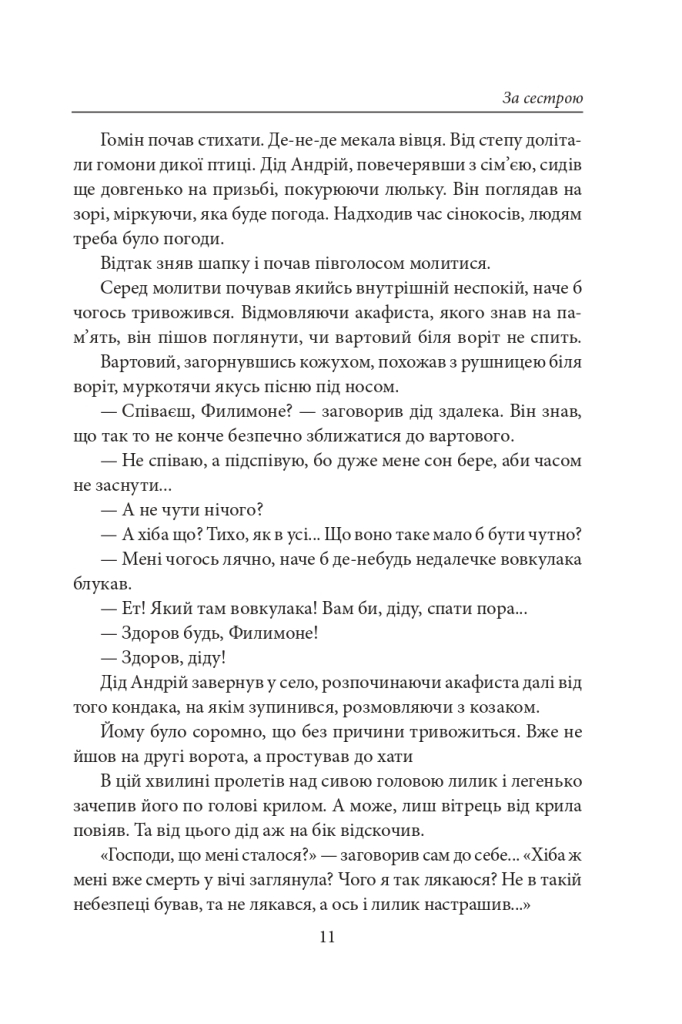 За сестрою

Гомін почав стихати. Де-не-де мекала вівця. Від степу долітали гомони дикої птиці. Дід Андрій, повечерявши з сім'єю, сидів ще довгенько на призьбі, покурюючи люльку. Він поглядав на зорі, міркуючи, яка буде погода. Надходив час сінокосів, людям треба було погоди.

Відтак зняв шапку і почав півголосом молитися.

Серед молитви почував якийсь внутрішній неспокій, наче б чогось тривожився. Відмовляючи акафиста, якого знав на пам'ять, він пішов поглянути, чи вартовий біля воріт не спить.

Вартовий, загорнувшись кожухом, похожав з рушницею біля воріт, муркотячи якусь пісню під носом.

— Співаєш, Филимоне? — заговорив дід здалека. Він знав, що так то не конче безпечно зближатися до вартового.

— Не співаю, а підспівую, бо дуже мене сон бере, аби часом не заснути...

— А не чути нічого?

— А хіба що? Тихо, як в усі... Що воно таке мало б бути чутно?

— Мені чогось лячно, наче б де-небудь недалечке вовкулака блукав.

— Ет! Який там вовкулака! Вам би, діду, спати пора...

— Здоров будь, Филимоне!

— Здоров, діду!

Дід Андрій завернув у село, розпочинаючи акафиста далі від того кондака, на якім зупинився, розмовляючи з козаком.

Йому було соромно, що без причини тривожиться. Вже не йшов на другі ворота, а простував до хати

В цій хвилині пролетів над сивою головою лилик і легенько зачепив його по голові крилом. А може, лиш вітрець від крила повіяв. Та від цього дід аж на бік відскочив.

«Господи, що мені сталося?» — заговорив сам до себе... «Хіба ж мені вже смерть у вічі заглянула? Чого я так лякаюся? Не в такій небезпеці бував, та не лякався, а ось і лилик настрашив...»

11